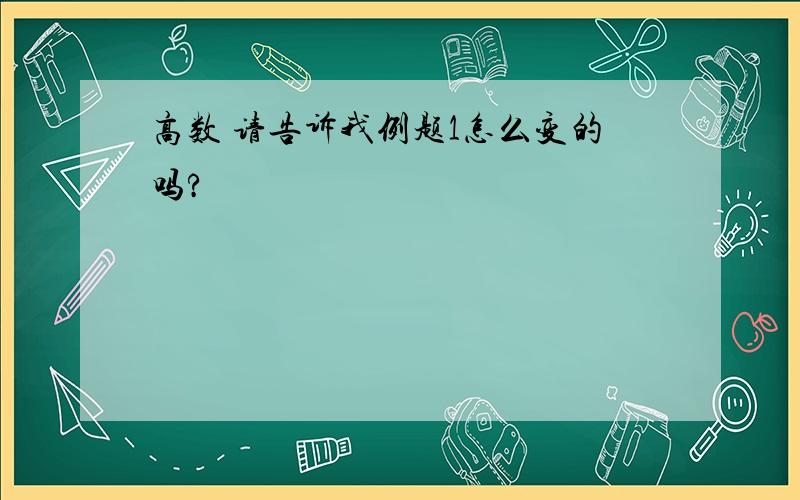 高数 请告诉我例题1怎么变的吗?